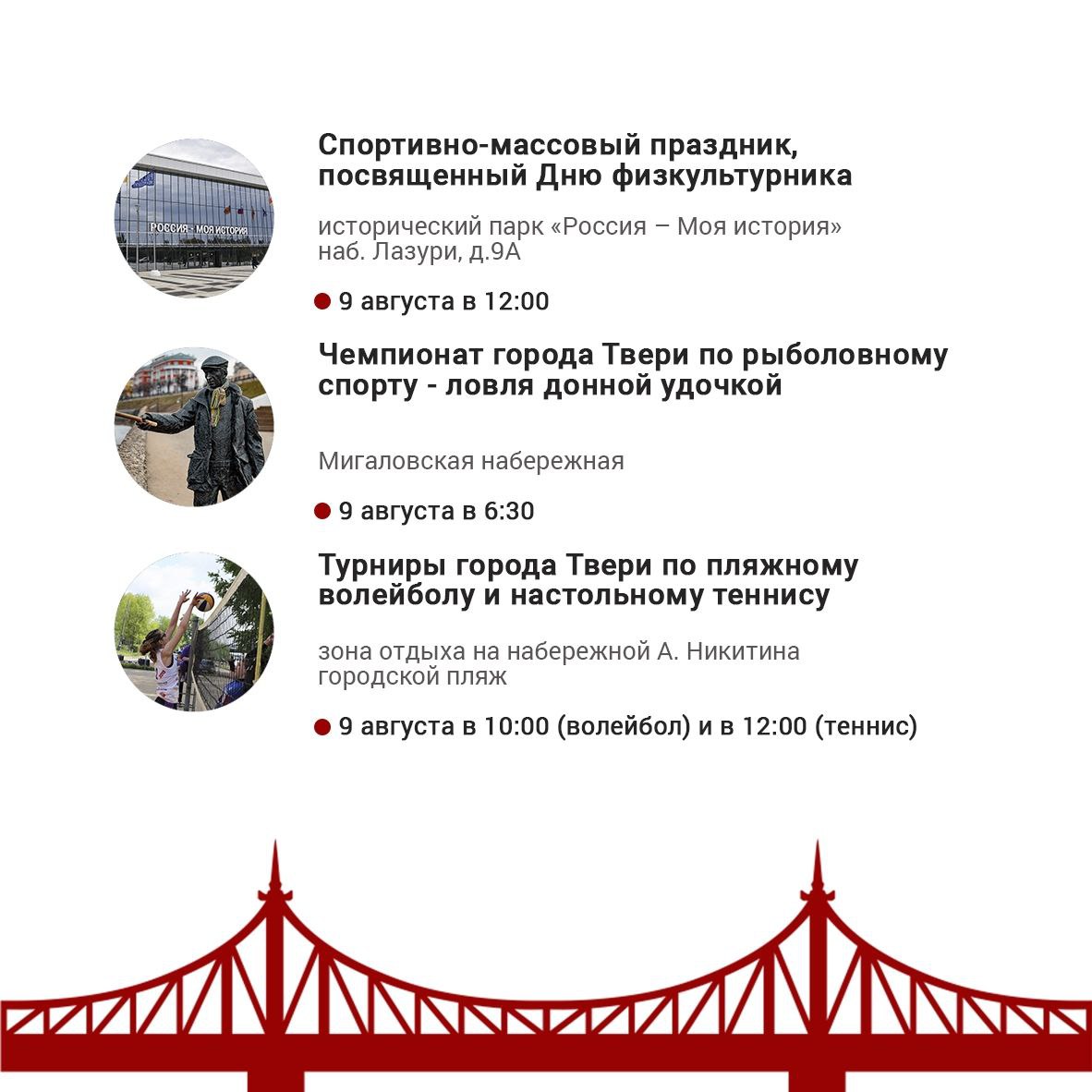 РОССИЯ - МОЯ ИСТОРИЯ

Спортивно-массовый праздник, посвященный Дню физкультурника

исторический парк «Россия – Моя история»
наб. Лазури, д.9А

9 августа в 12:00

Чемпионат города Твери по рыболовному спорту - ловля донной удочкой

Мигаловская набережная

9 августа в 6:30

Турниры города Твери по пляжному волейболу и настольному теннису

зона отдыха на набережной А. Никитина
городской пляж

9 августа в 10:00 (волейбол) и в 12:00 (теннис)